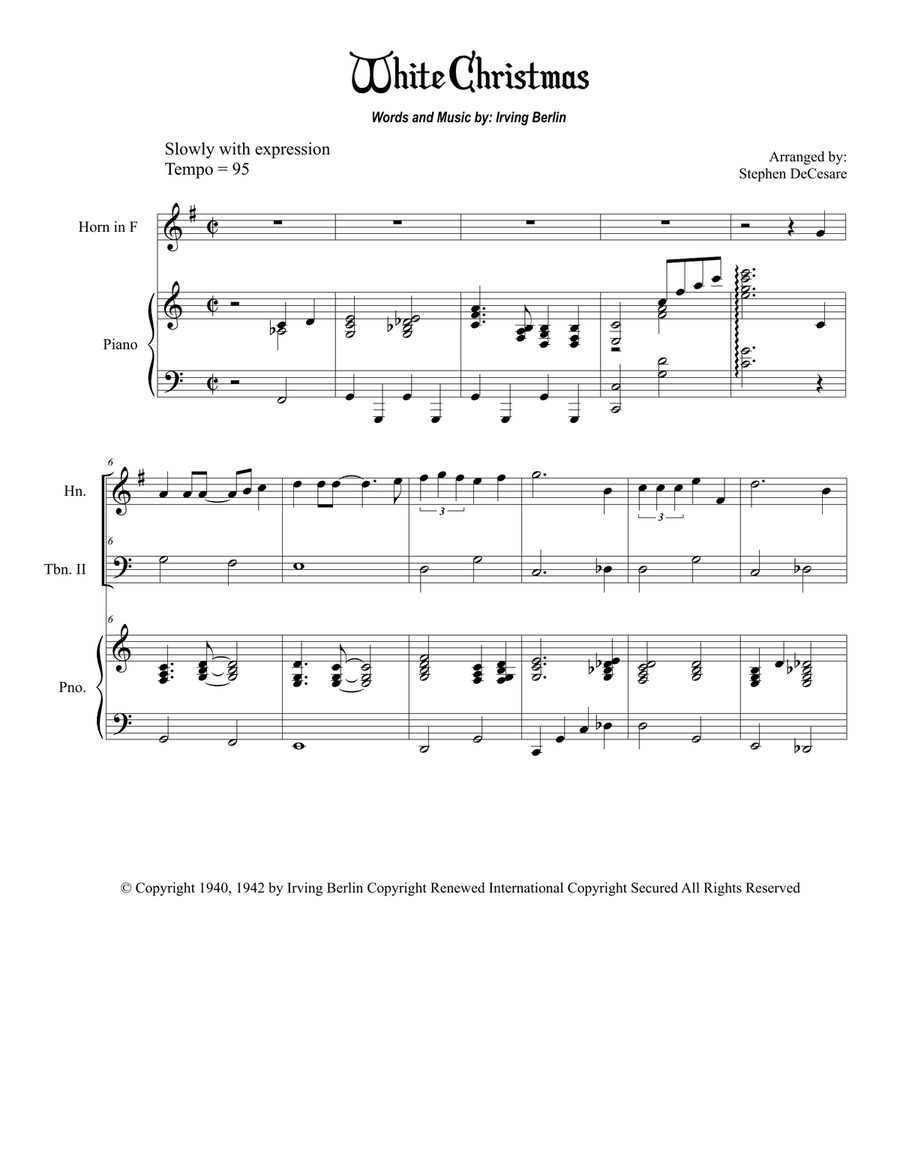 White Christmas

Words and Music by: Irving Berlin

Slowly with expression
Tempo = 95

Arranged by:
Stephen DeCesare

Horn in F

Piano

6

Hn.

6

Tbn. II

6

Pno.

3

3

© Copyright 1940, 1942 by Irving Berlin Copyright Renewed International Copyright Secured All Rights Reserved